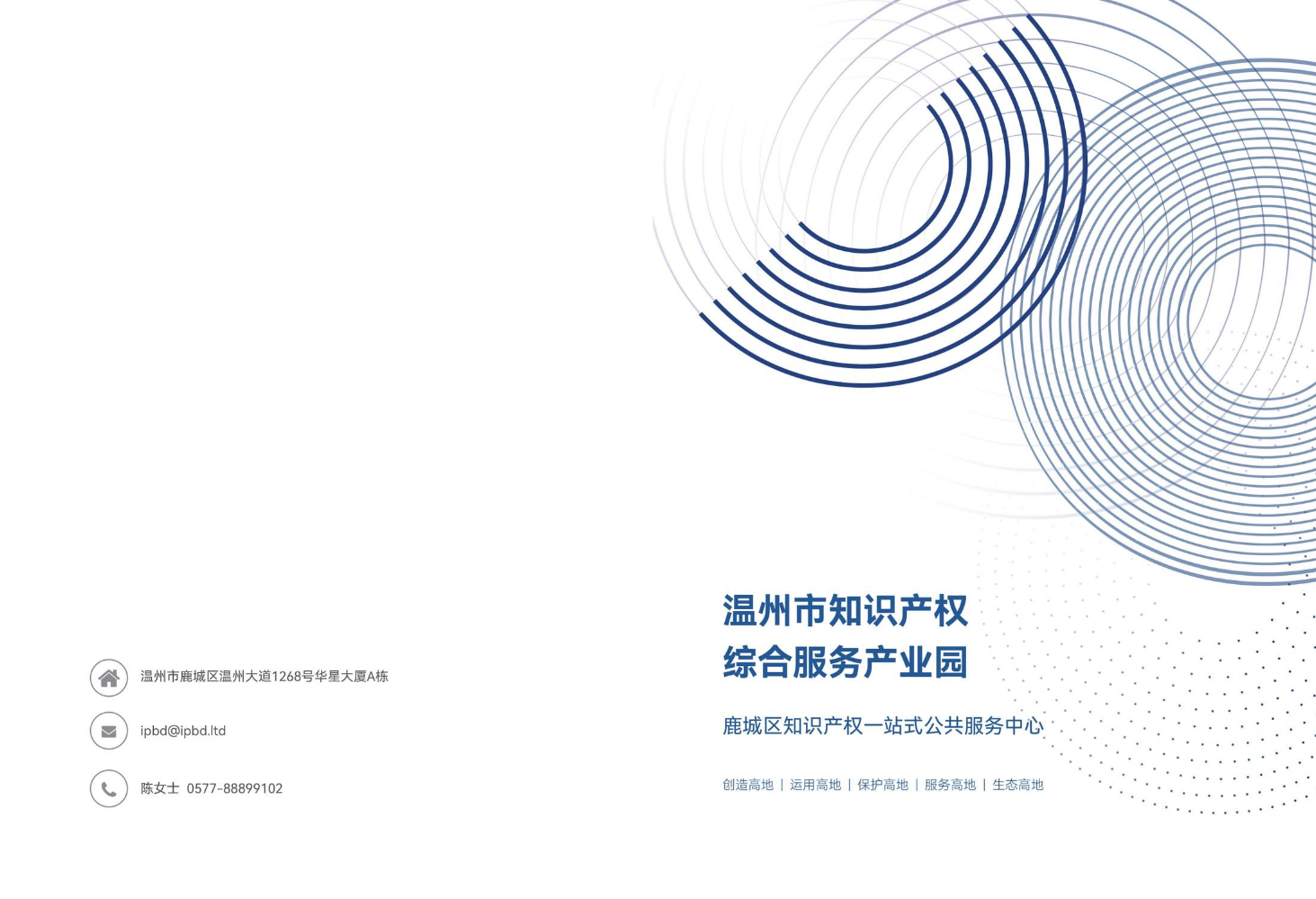 温州市鹿城区温州大道1268号华星大厦A栋

ipbd@ipbd.ltd

陈女士 0577-88899102

温州市知识产权
综合服务产业园

鹿城区知识产权一站式公共服务中心

创造高地 | 运用高地 | 保护高地 | 服务高地 | 生态高地